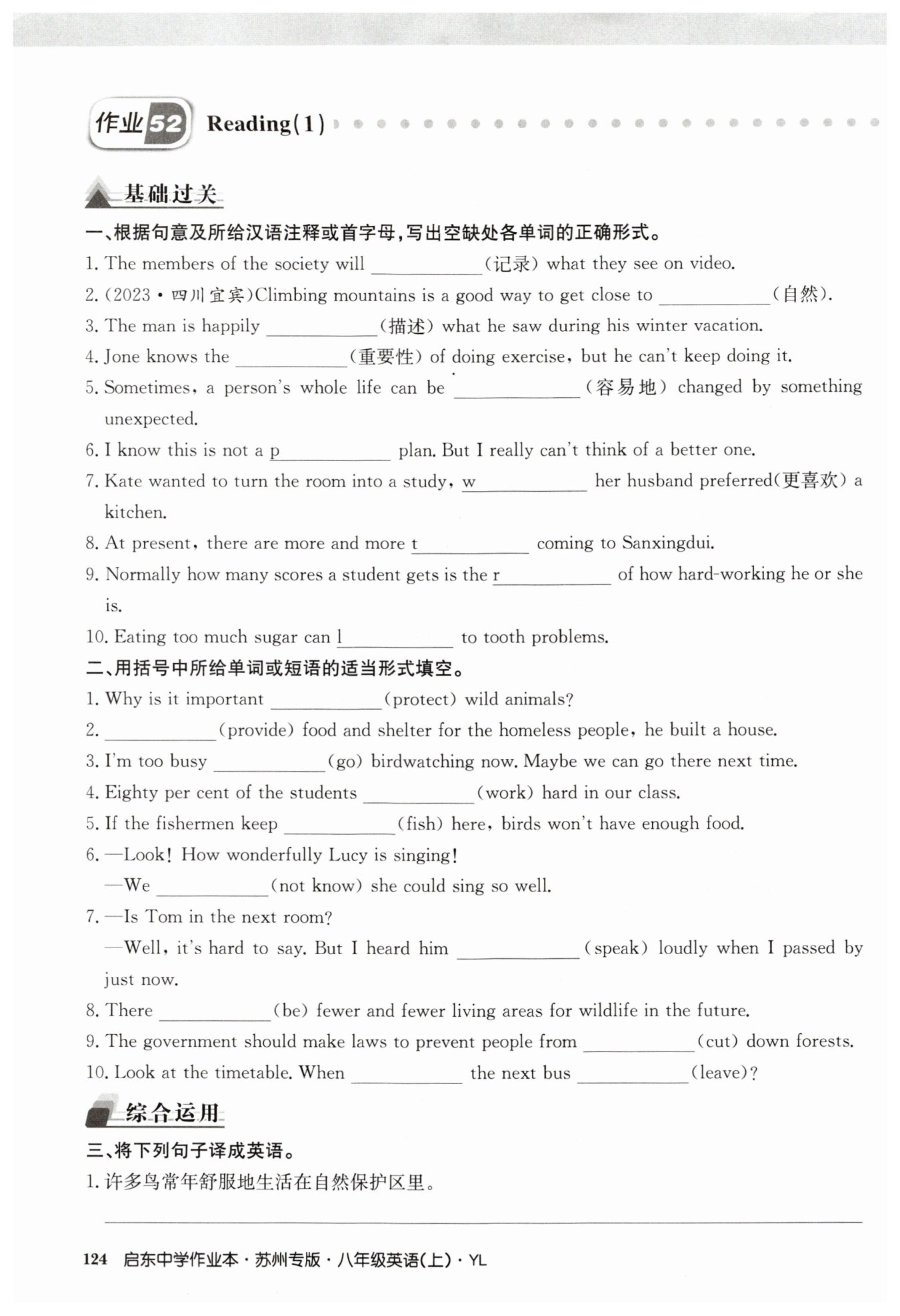 作业52 Reading(1)

基础过关

一、根据句意及所给汉语注释或首字母,写出空缺处各单词的正确形式。

1. The members of the society will ____________(记录) what they see on video.

2. (2023·四川宜宾)Climbing mountains is a good way to get close to ____________(自然).

3. The man is happily ____________(描述) what he saw during his winter vacation.

4. Jone knows the ____________(重要性) of doing exercise, but he can't keep doing it.

5. Sometimes, a person's whole life can be ____________(容易地) changed by something unexpected.

6. I know this is not a p____________ plan. But I really can't think of a better one.

7. Kate wanted to turn the room into a study, w____________ her husband preferred(更喜欢) a kitchen.

8. At present, there are more and more t____________ coming to Sanxingdui.

9. Normally how many scores a student gets is the r____________ of how hard-working he or she is.

10. Eating too much sugar can l____________ to tooth problems.

二、用括号中所给单词或短语的适当形式填空。

1. Why is it important ____________(protect) wild animals?

2. ____________(provide) food and shelter for the homeless people, he built a house.

3. I'm too busy ____________(go) birdwatching now. Maybe we can go there next time.

4. Eighty per cent of the students ____________(work) hard in our class.

5. If the fishermen keep ____________(fish) here, birds won't have enough food.

6. —Look! How wonderfully Lucy is singing!
—We ____________(not know) she could sing so well.

7. —Is Tom in the next room?
—Well, it's hard to say. But I heard him ____________(speak) loudly when I passed by just now.

8. There ____________(be) fewer and fewer living areas for wildlife in the future.

9. The government should make laws to prevent people from ____________(cut) down forests.

10. Look at the timetable. When ____________ the next bus ____________(leave)?

综合运用

三、将下列句子译成英语。

1. 许多鸟常年舒服地生活在自然保护区里。

124 启东中学作业本·苏州专版·八年级英语(上)·YL